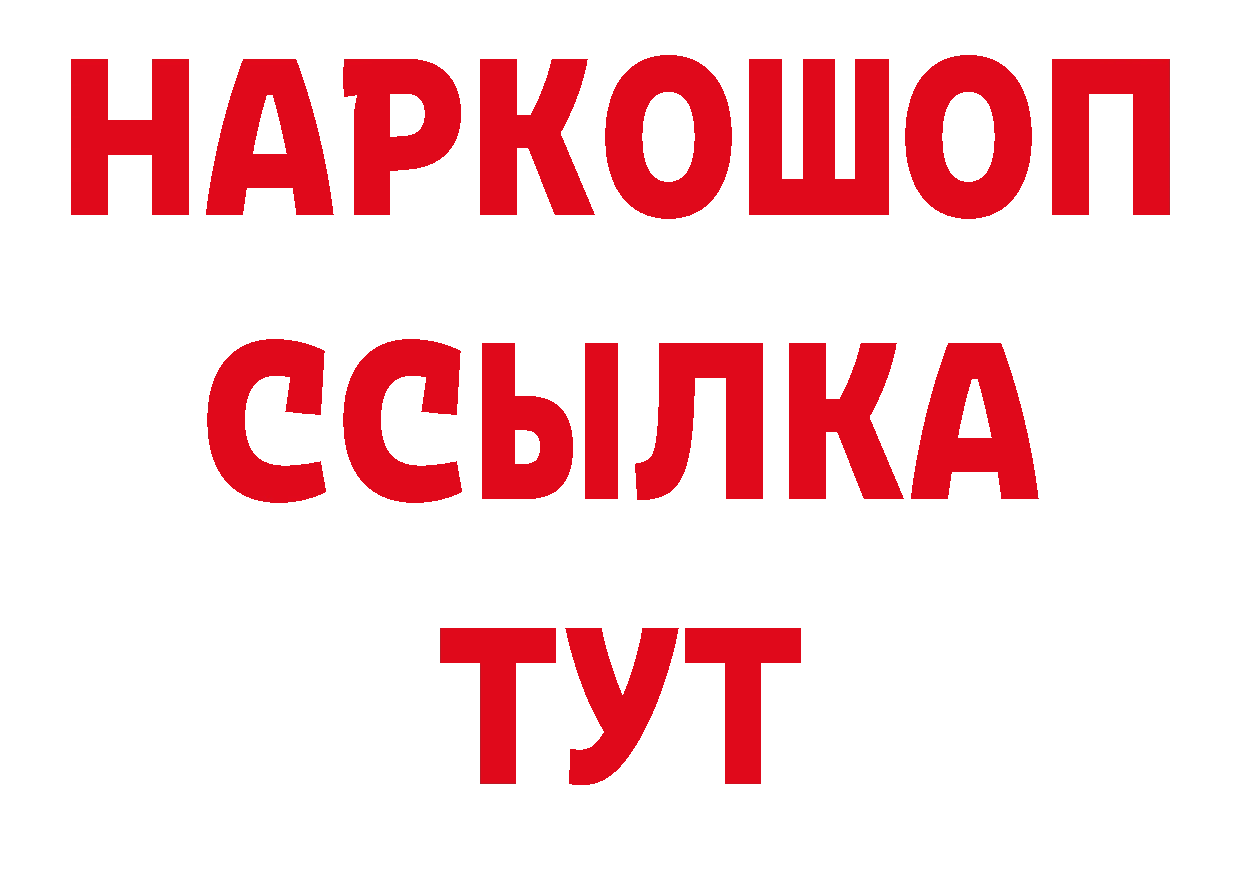 НАРКОШОП
ССЫЛКА
ТУТ